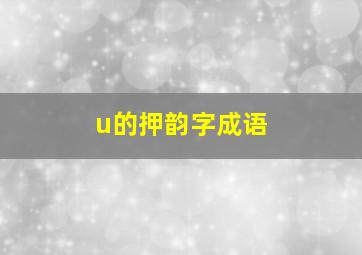 u的押韵字成语